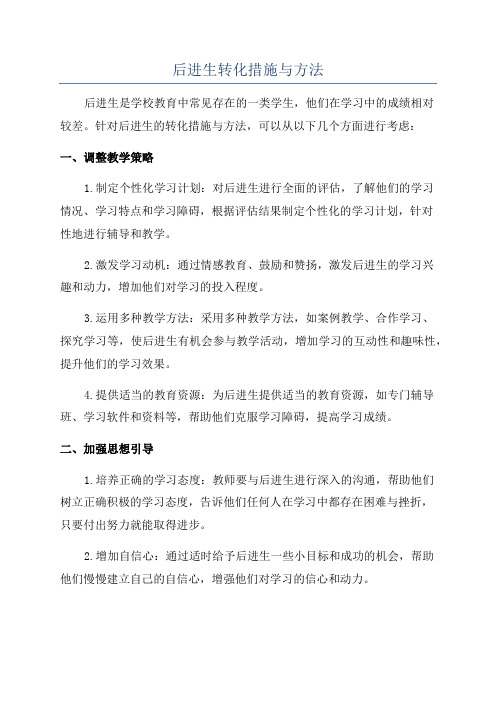 后进生转化措施与方法

后进生是学校教育中常见存在的一类学生，他们在学习中的成绩相对较差。针对后进生的转化措施与方法，可以从以下几个方面进行考虑：

一、调整教学策略

1.制定个性化学习计划：对后进生进行全面的评估，了解他们的学习情况、学习特点和学习障碍，根据评估结果制定个性化的学习计划，针对性地进行辅导和教学。

2.激发学习动机：通过情感教育、鼓励和赞扬，激发后进生的学习兴趣和动力，增加他们对学习的投入程度。

3.运用多种教学方法：采用多种教学方法，如案例教学、合作学习、探究学习等，使后进生有机会参与教学活动，增加学习的互动性和趣味性，提升他们的学习效果。

4.提供适当的教育资源：为后进生提供适当的教育资源，如专门辅导班、学习软件和资料等，帮助他们克服学习障碍，提高学习成绩。

二、加强思想引导

1.培养正确的学习态度：教师要与后进生进行深入的沟通，帮助他们树立正确积极的学习态度，告诉他们任何人在学习中都存在困难与挫折，只要付出努力就能取得进步。

2.增加自信心：通过适时给予后进生一些小目标和成功的机会，帮助他们慢慢建立自己的自信心，增强他们对学习的信心和动力。